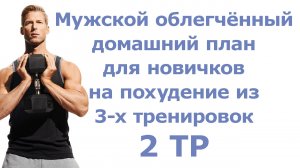 Мужской облегчённый домашний план для новичков на похудение из 3-х тренировок

2 ТР